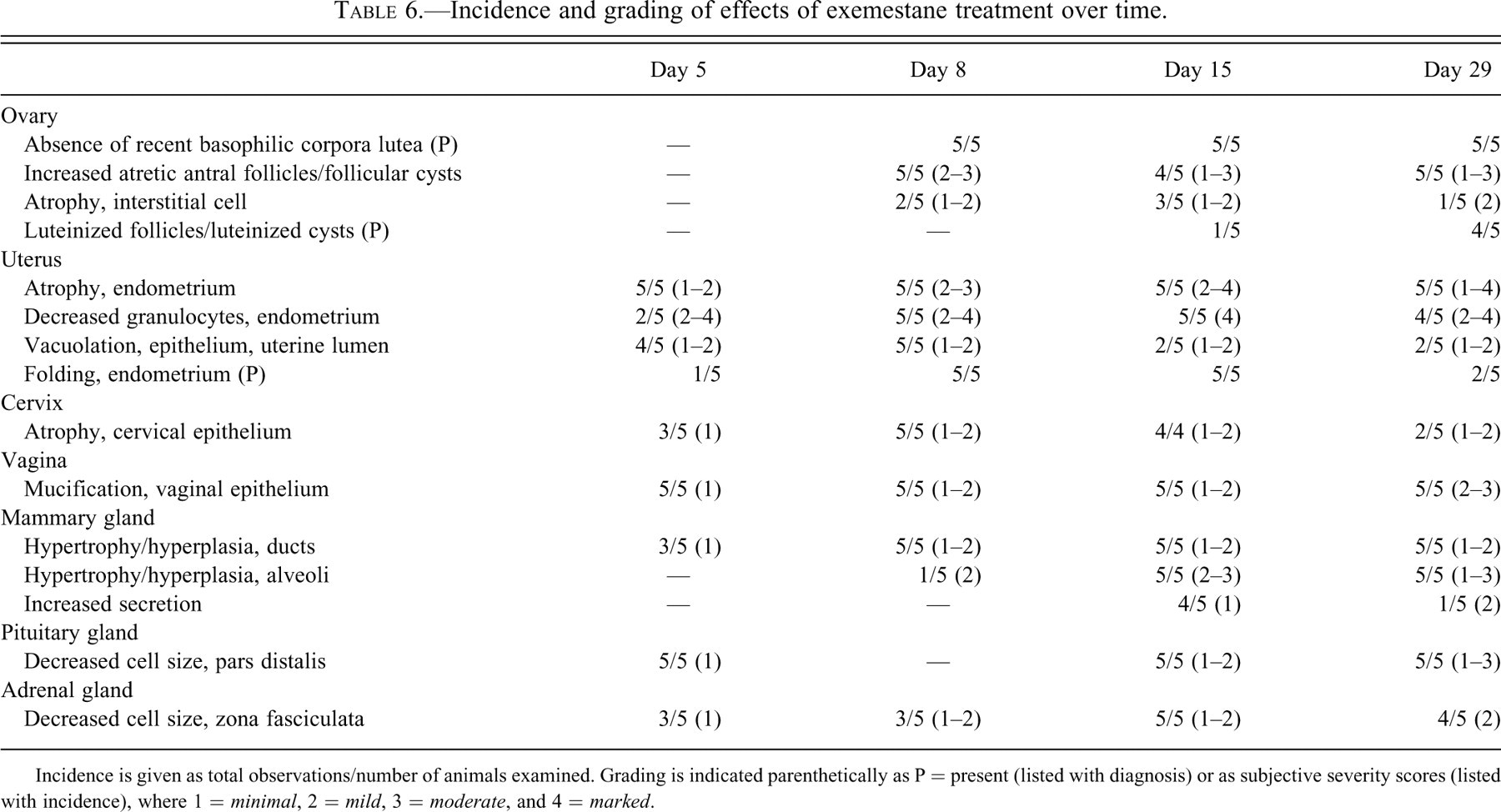 TABLE 6.—Incidence and grading of effects of exemestane treatment over time.

|  | Day 5 | Day 8 | Day 15 | Day 29 |
|---|---|---|---|---|
| Ovary |  |  |  |  |
| Absence of recent basophilic corpora lutea (P) | — | 5/5 | 5/5 | 5/5 |
| Increased atretic antral follicles/follicular cysts | — | 5/5 (2–3) | 4/5 (1–3) | 5/5 (1–3) |
| Atrophy, interstitial cell | — | 2/5 (1–2) | 3/5 (1–2) | 1/5 (2) |
| Luteinized follicles/luteinized cysts (P) | — | — | 1/5 | 4/5 |
| Uterus |  |  |  |  |
| Atrophy, endometrium | 5/5 (1–2) | 5/5 (2–3) | 5/5 (2–4) | 5/5 (1–4) |
| Decreased granulocytes, endometrium | 2/5 (2–4) | 5/5 (2–4) | 5/5 (4) | 4/5 (2–4) |
| Vacuolation, epithelium, uterine lumen | 4/5 (1–2) | 5/5 (1–2) | 2/5 (1–2) | 2/5 (1–2) |
| Folding, endometrium (P) | 1/5 | 5/5 | 5/5 | 2/5 |
| Cervix |  |  |  |  |
| Atrophy, cervical epithelium | 3/5 (1) | 5/5 (1–2) | 4/4 (1–2) | 2/5 (1–2) |
| Vagina |  |  |  |  |
| Mucification, vaginal epithelium | 5/5 (1) | 5/5 (1–2) | 5/5 (1–2) | 5/5 (2–3) |
| Mammary gland |  |  |  |  |
| Hypertrophy/hyperplasia, ducts | 3/5 (1) | 5/5 (1–2) | 5/5 (1–2) | 5/5 (1–2) |
| Hypertrophy/hyperplasia, alveoli | — | 1/5 (2) | 5/5 (2–3) | 5/5 (1–3) |
| Increased secretion | — | — | 4/5 (1) | 1/5 (2) |
| Pituitary gland |  |  |  |  |
| Decreased cell size, pars distalis | 5/5 (1) | — | 5/5 (1–2) | 5/5 (1–3) |
| Adrenal gland |  |  |  |  |
| Decreased cell size, zona fasciculata | 3/5 (1) | 3/5 (1–2) | 5/5 (1–2) | 4/5 (2) |

Incidence is given as total observations/number of animals examined. Grading is indicated parenthetically as P = present (listed with diagnosis) or as subjective severity scores (listed with incidence), where 1 = minimal, 2 = mild, 3 = moderate, and 4 = marked.